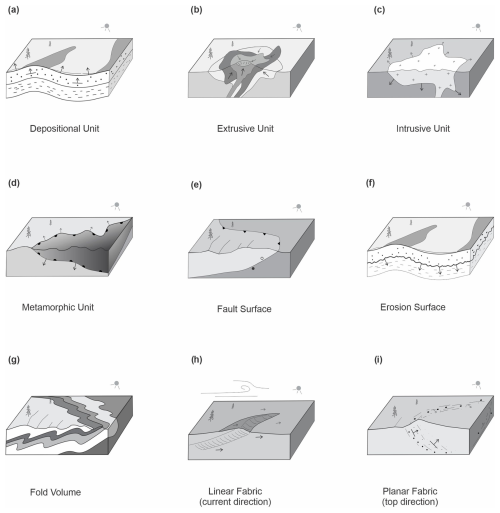 (a)

Depositional Unit

(b)

Extrusive Unit

(c)

Intrusive Unit

(d)

Metamorphic Unit

(e)

Fault Surface

(f)

Erosion Surface

(g)

Fold Volume

(h)

Linear Fabric (current direction)

(i)

Planar Fabric (top direction)